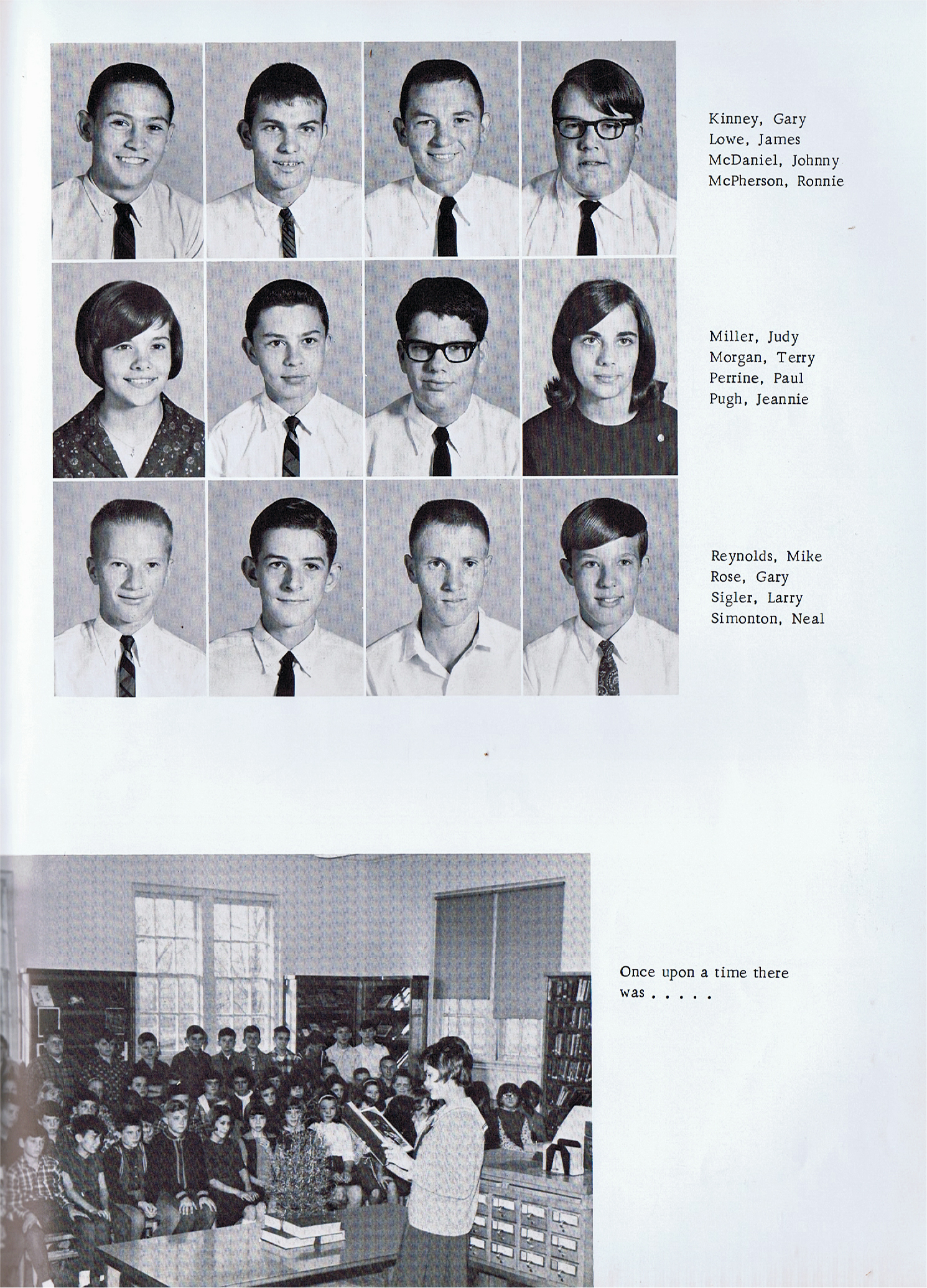 Kinney, Gary
Lowe, James
McDaniel, Johnny
McPherson, Ronnie

Miller, Judy
Morgan, Terry
Perrine, Paul
Pugh, Jeannie

Reynolds, Mike
Rose, Gary
Sigler, Larry
Simonton, Neal

Once upon a time there was . . . . .